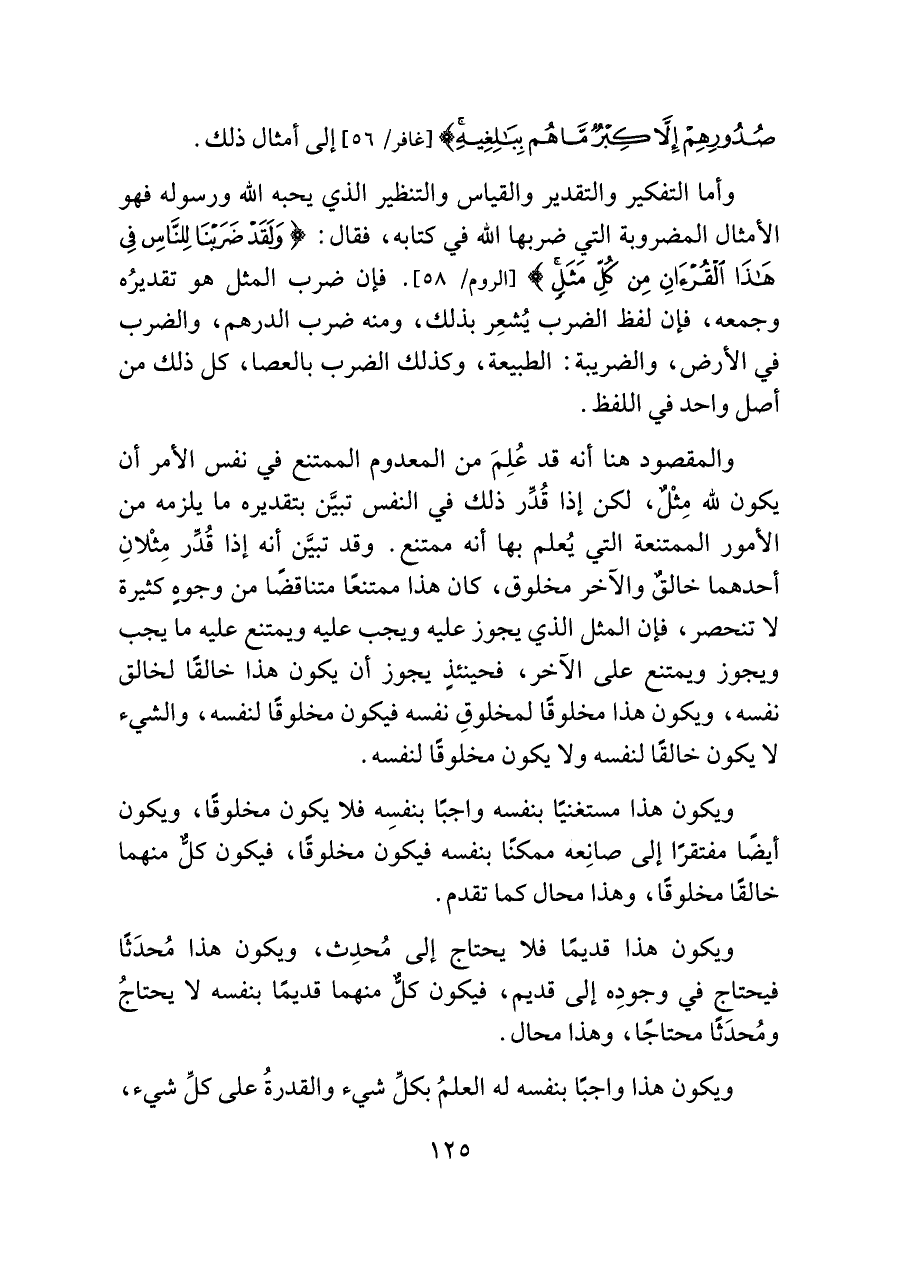 صُدُورِهِمْ إِلَّا كِبْرٌ مَّا هُم بِبَٰلِغِيهِ﴾ [غافر/ ٥٦] إلى أمثال ذلك.

وأما التفكير والتقدير والقياس والتنظير الذي يحبه الله ورسوله فهو الأمثال المضروبة التي ضربها الله في كتابه، فقال: ﴿وَلَقَدْ ضَرَبْنَا لِلنَّاسِ فِي هَٰذَا ٱلْقُرْءَانِ مِن كُلِّ مَثَلٍ﴾ [الروم/ ٥٨]. فإن ضرب المثل هو تقديرُه وجمعه، فإن لفظ الضرب يُشعِر بذلك، ومنه ضرب الدرهم، والضرب في الأرض، والضريبة: الطبيعة، وكذلك الضرب بالعصا، كل ذلك من أصل واحد في اللفظ.

والمقصود هنا أنه قد عُلِمَ من المعدوم الممتنع في نفس الأمر أن يكون لله مِثْلٌ، لكن إذا قُدِّر ذلك في النفس تبيَّن بتقديره ما يلزمه من الأمور الممتنعة التي يُعلم بها أنه ممتنع. وقد تبيَّن أنه إذا قُدِّر مِثْلانِ أحدهما خالقٌ والآخر مخلوق، كان هذا ممتنعًا متناقضًا من وجوهٍ كثيرة لا تنحصر، فإن المثل الذي يجوز عليه ويجب عليه ويمتنع عليه ما يجب ويجوز ويمتنع على الآخر، فحينئذٍ يجوز أن يكون هذا خالقًا لخالق نفسه، ويكون هذا مخلوقًا لمخلوقِ نفسه فيكون مخلوقًا لنفسه، والشيء لا يكون خالقًا لنفسه ولا يكون مخلوقًا لنفسه.

ويكون هذا مستغنيًا بنفسه واجبًا بنفسِه فلا يكون مخلوقًا، ويكون أيضًا مفتقرًا إلى صانِعه ممكنًا بنفسه فيكون مخلوقًا، فيكون كلٌّ منهما خالقًا مخلوقًا، وهذا محال كما تقدم.

ويكون هذا قديمًا فلا يحتاج إلى مُحدِث، ويكون هذا مُحدَثًا فيحتاج في وجودِه إلى قديم، فيكون كلٌّ منهما قديمًا بنفسه لا يحتاجُ ومُحدَثًا محتاجًا، وهذا محال.

ويكون هذا واجبًا بنفسه له العلمُ بكلِّ شيء والقدرةُ على كلِّ شيء،

١٢٥